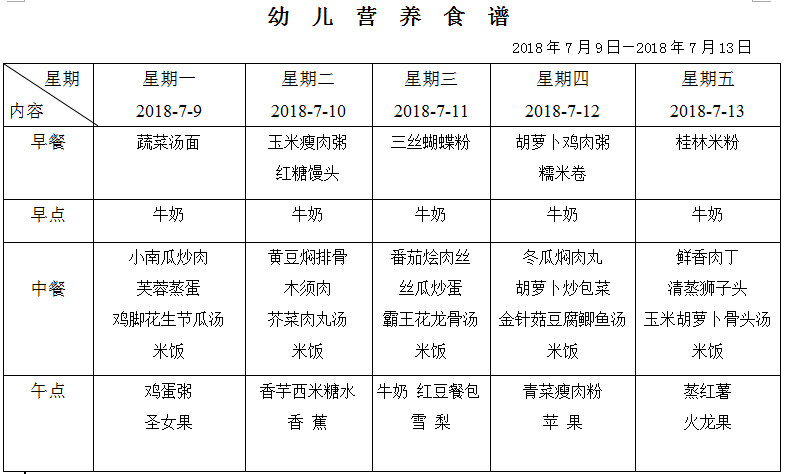 幼 儿 营 养 食 谱

2018 年 7 月 9 日—2018 年 7 月 13 日

| 星期 内容 | 星期一 2018-7-9 | 星期二 2018-7-10 | 星期三 2018-7-11 | 星期四 2018-7-12 | 星期五 2018-7-13 |
|---|---|---|---|---|---|
| 早餐 | 蔬菜汤面 | 玉米瘦肉粥 红糖馒头 | 三丝蝴蝶粉 | 胡萝卜鸡肉粥 糯米卷 | 桂林米粉 |
| 早点 | 牛奶 | 牛奶 | 牛奶 | 牛奶 | 牛奶 |
| 中餐 | 小南瓜炒肉 芙蓉蒸蛋 鸡脚花生节瓜汤 米饭 | 黄豆焖排骨 木须肉 芥菜肉丸汤 米饭 | 番茄烩肉丝 丝瓜炒蛋 霸王花龙骨汤 米饭 | 冬瓜焖肉丸 胡萝卜炒包菜 金针菇豆腐鲫鱼汤 米饭 | 鲜香肉丁 清蒸狮子头 玉米胡萝卜骨头汤 米饭 |
| 午点 | 鸡蛋粥 圣女果 | 香芋西米糖水 香 蕉 | 牛奶 红豆餐包 雪 梨 | 青菜瘦肉粉 苹 果 | 蒸红薯 火龙果 |